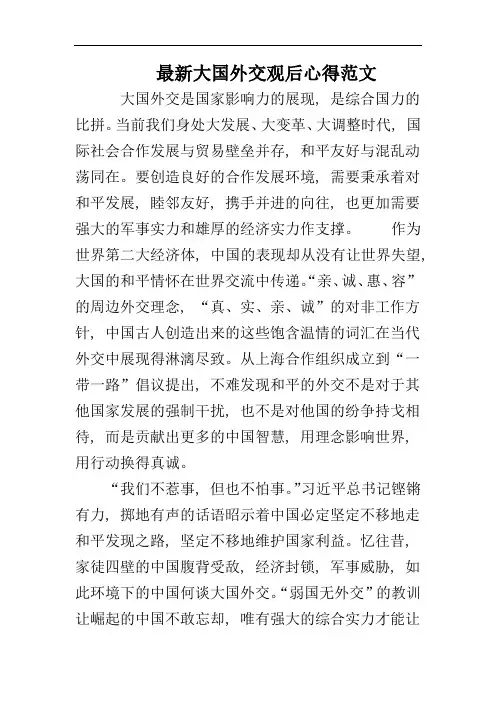 最新大国外交观后心得范文

大国外交是国家影响力的展现，是综合国力的比拼。当前我们身处大发展、大变革、大调整时代，国际社会合作发展与贸易壁垒并存，和平友好与混乱动荡同在。要创造良好的合作发展环境，需要秉承着对和平发展，睦邻友好，携手并进的向往，也更加需要强大的军事实力和雄厚的经济实力作支撑。 作为世界第二大经济体，中国的表现却从没有让世界失望，大国的和平情怀在世界交流中传递。“亲、诚、惠、容”的周边外交理念，“真、实、亲、诚”的对非工作方针，中国古人创造出来的这些饱含温情的词汇在当代外交中展现得淋漓尽致。从上海合作组织成立到“一带一路”倡议提出，不难发现和平的外交不是对于其他国家发展的强制干扰，也不是对他国的纷争持戈相待，而是贡献出更多的中国智慧，用理念影响世界，用行动换得真诚。

“我们不惹事，但也不怕事。”习近平总书记铿锵有力，掷地有声的话语昭示着中国必定坚定不移地走和平发现之路，坚定不移地维护国家利益。忆往昔，家徒四壁的中国腹背受敌，经济封锁，军事威胁，如此环境下的中国何谈大国外交。“弱国无外交”的教训让崛起的中国不敢忘却，唯有强大的综合实力才能让